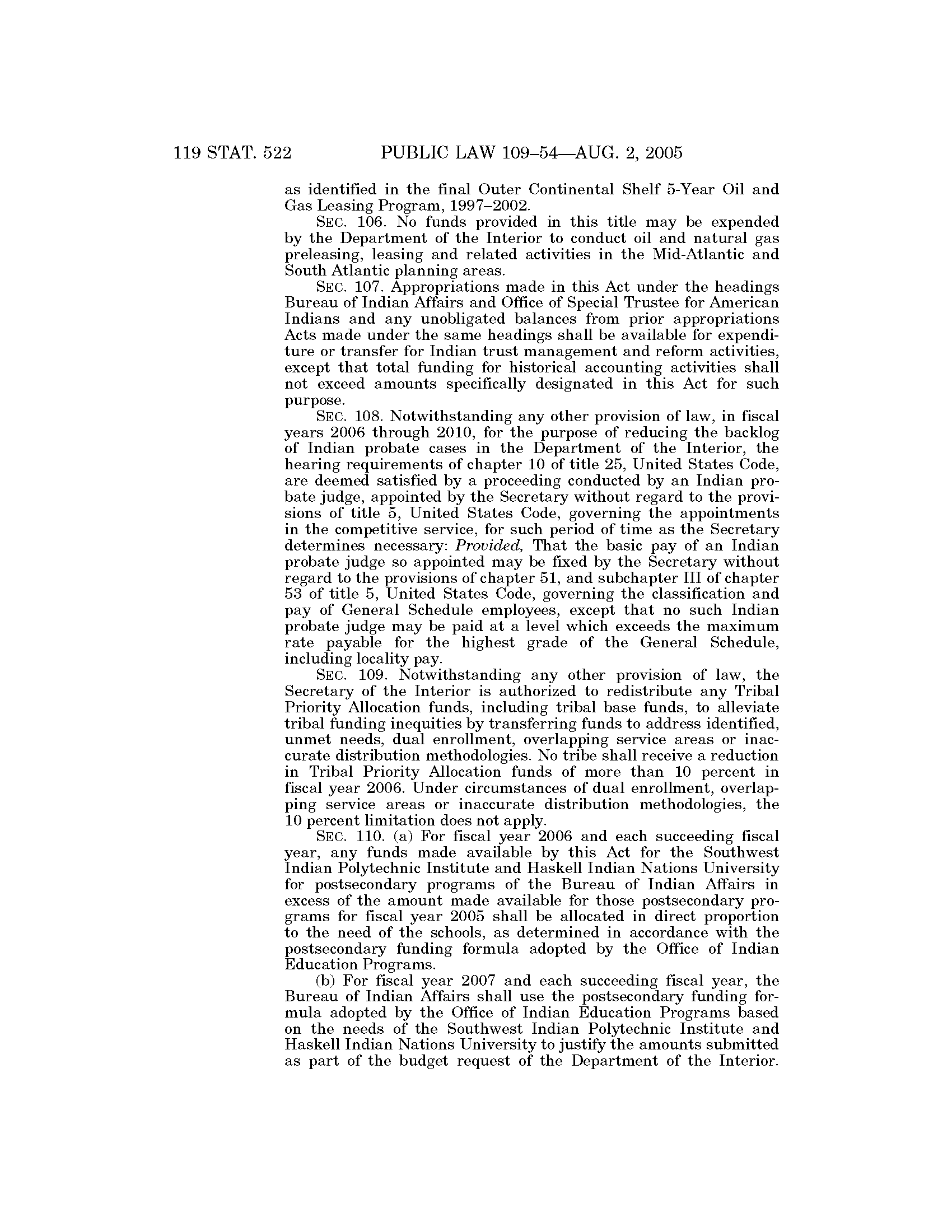 119 STAT. 522 PUBLIC LAW 109–54—AUG. 2, 2005

as identified in the final Outer Continental Shelf 5-Year Oil and Gas Leasing Program, 1997–2002.

SEC. 106. No funds provided in this title may be expended by the Department of the Interior to conduct oil and natural gas preleasing, leasing and related activities in the Mid-Atlantic and South Atlantic planning areas.

SEC. 107. Appropriations made in this Act under the headings Bureau of Indian Affairs and Office of Special Trustee for American Indians and any unobligated balances from prior appropriations Acts made under the same headings shall be available for expenditure or transfer for Indian trust management and reform activities, except that total funding for historical accounting activities shall not exceed amounts specifically designated in this Act for such purpose.

SEC. 108. Notwithstanding any other provision of law, in fiscal years 2006 through 2010, for the purpose of reducing the backlog of Indian probate cases in the Department of the Interior, the hearing requirements of chapter 10 of title 25, United States Code, are deemed satisfied by a proceeding conducted by an Indian probate judge, appointed by the Secretary without regard to the provisions of title 5, United States Code, governing the appointments in the competitive service, for such period of time as the Secretary determines necessary: Provided, That the basic pay of an Indian probate judge so appointed may be fixed by the Secretary without regard to the provisions of chapter 51, and subchapter III of chapter 53 of title 5, United States Code, governing the classification and pay of General Schedule employees, except that no such Indian probate judge may be paid at a level which exceeds the maximum rate payable for the highest grade of the General Schedule, including locality pay.

SEC. 109. Notwithstanding any other provision of law, the Secretary of the Interior is authorized to redistribute any Tribal Priority Allocation funds, including tribal base funds, to alleviate tribal funding inequities by transferring funds to address identified, unmet needs, dual enrollment, overlapping service areas or inaccurate distribution methodologies. No tribe shall receive a reduction in Tribal Priority Allocation funds of more than 10 percent in fiscal year 2006. Under circumstances of dual enrollment, overlapping service areas or inaccurate distribution methodologies, the 10 percent limitation does not apply.

SEC. 110. (a) For fiscal year 2006 and each succeeding fiscal year, any funds made available by this Act for the Southwest Indian Polytechnic Institute and Haskell Indian Nations University for postsecondary programs of the Bureau of Indian Affairs in excess of the amount made available for those postsecondary programs for fiscal year 2005 shall be allocated in direct proportion to the need of the schools, as determined in accordance with the postsecondary funding formula adopted by the Office of Indian Education Programs.

(b) For fiscal year 2007 and each succeeding fiscal year, the Bureau of Indian Affairs shall use the postsecondary funding formula adopted by the Office of Indian Education Programs based on the needs of the Southwest Indian Polytechnic Institute and Haskell Indian Nations University to justify the amounts submitted as part of the budget request of the Department of the Interior.